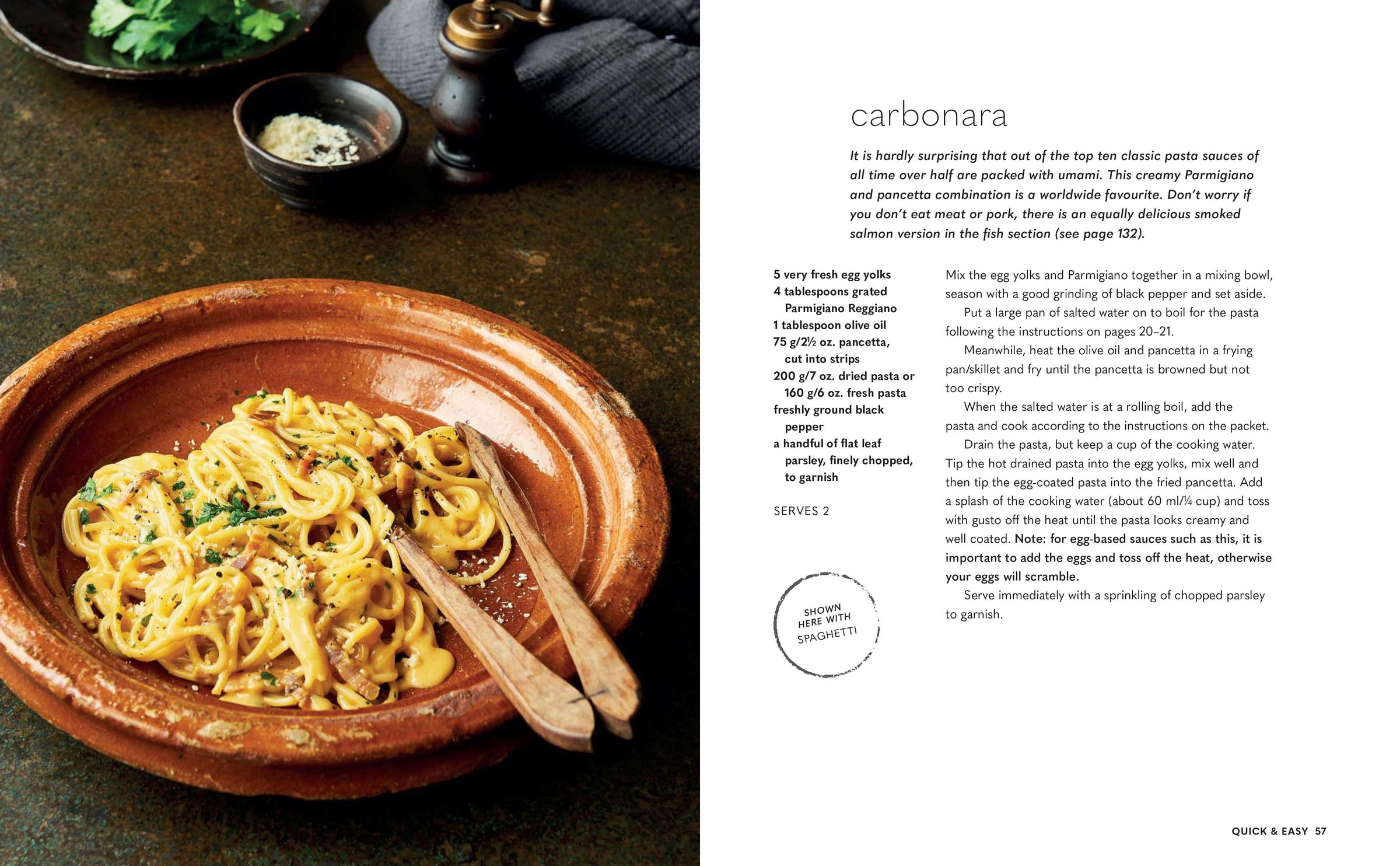 carbonara

It is hardly surprising that out of the top ten classic pasta sauces of all time over half are packed with umami. This creamy Parmigiano and pancetta combination is a worldwide favourite. Don't worry if you don't eat meat or pork, there is an equally delicious smoked salmon version in the fish section (see page 132).

5 very fresh egg yolks
4 tablespoons grated Parmigiano Reggiano
1 tablespoon olive oil
75 g/2½ oz. pancetta, cut into strips
200 g/7 oz. dried pasta or 160 g/6 oz. fresh pasta
freshly ground black pepper
a handful of flat leaf parsley, finely chopped, to garnish

SERVES 2

SHOWN HERE WITH SPAGHETTI

Mix the egg yolks and Parmigiano together in a mixing bowl, season with a good grinding of black pepper and set aside.

Put a large pan of salted water on to boil for the pasta following the instructions on pages 20–21.

Meanwhile, heat the olive oil and pancetta in a frying pan/skillet and fry until the pancetta is browned but not too crispy.

When the salted water is at a rolling boil, add the pasta and cook according to the instructions on the packet.

Drain the pasta, but keep a cup of the cooking water. Tip the hot drained pasta into the egg yolks, mix well and then tip the egg-coated pasta into the fried pancetta. Add a splash of the cooking water (about 60 ml/¼ cup) and toss with gusto off the heat until the pasta looks creamy and well coated. Note: for egg-based sauces such as this, it is important to add the eggs and toss off the heat, otherwise your eggs will scramble.

Serve immediately with a sprinkling of chopped parsley to garnish.

QUICK & EASY 57